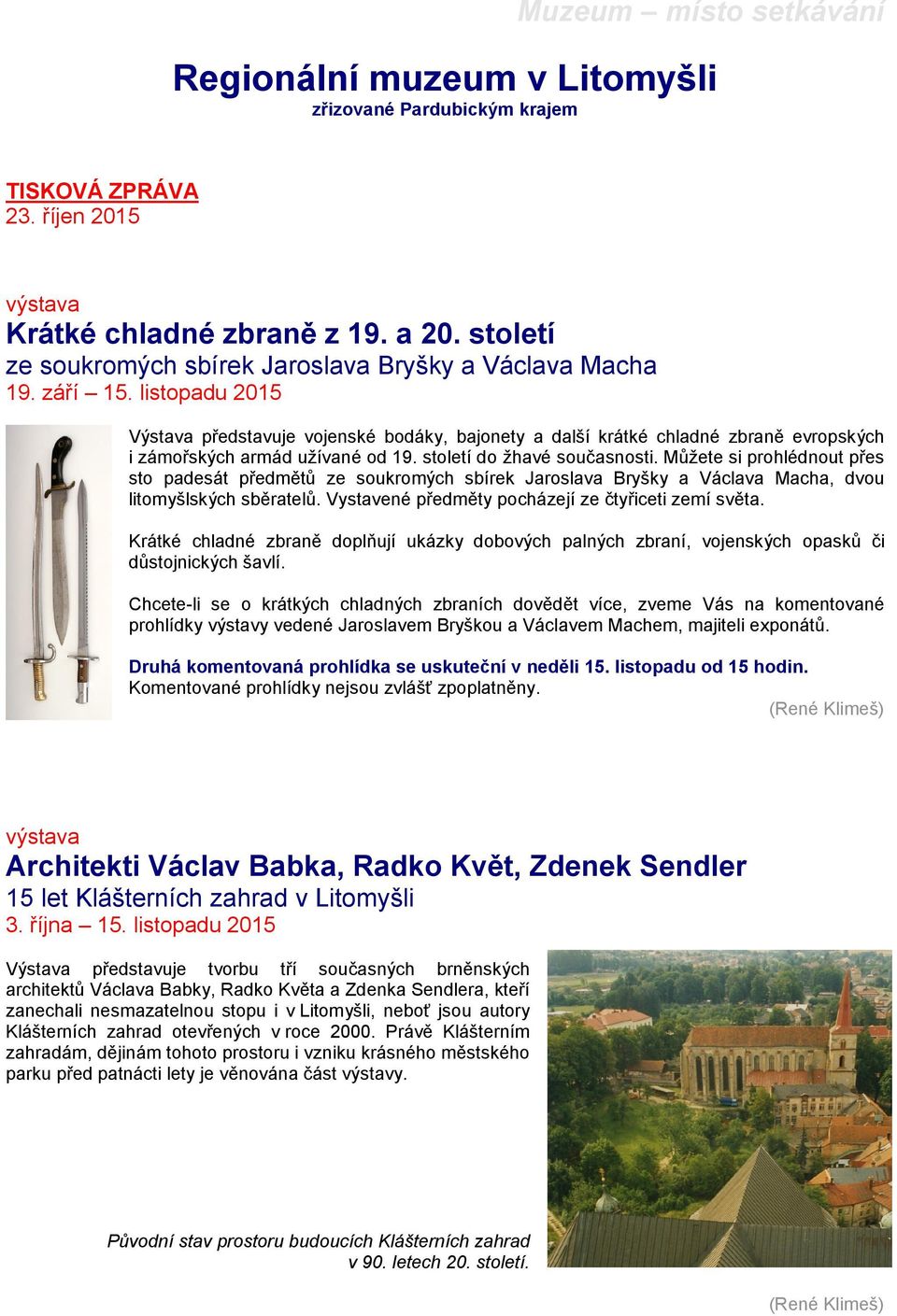 Muzeum – místo setkávání

Regionální muzeum v Litomyšli
zřizované Pardubickým krajem

TISKOVÁ ZPRÁVA
23. říjen 2015

výstava
Krátké chladné zbraně z 19. a 20. století
ze soukromých sbírek Jaroslava Bryšky a Václava Macha
19. září – 15. listopadu 2015

Výstava představuje vojenské bodáky, bajonety a další krátké chladné zbraně evropských i zámořských armád užívané od 19. století do žhavé současnosti. Můžete si prohlédnout přes sto padesát předmětů ze soukromých sbírek Jaroslava Bryšky a Václava Macha, dvou litomyšlských sběratelů. Vystavené předměty pocházejí ze čtyřiceti zemí světa.

Krátké chladné zbraně doplňují ukázky dobových palných zbraní, vojenských opasků či důstojnických šavlí.

Chcete-li se o krátkých chladných zbraních dovědět více, zveme Vás na komentované prohlídky výstavy vedené Jaroslavem Bryškou a Václavem Machem, majiteli exponátů.

Druhá komentovaná prohlídka se uskuteční v neděli 15. listopadu od 15 hodin.
Komentované prohlídky nejsou zvlášť zpoplatněny.

(René Klimeš)

výstava
Architekti Václav Babka, Radko Květ, Zdenek Sendler
15 let Klášterních zahrad v Litomyšli
3. října – 15. listopadu 2015

Výstava představuje tvorbu tří současných brněnských architektů Václava Babky, Radko Květa a Zdenka Sendlera, kteří zanechali nesmazatelnou stopu i v Litomyšli, neboť jsou autory Klášterních zahrad otevřených v roce 2000. Právě Klášterním zahradám, dějinám tohoto prostoru i vzniku krásného městského parku před patnácti lety je věnována část výstavy.

Původní stav prostoru budoucích Klášterních zahrad v 90. letech 20. století.

(René Klimeš)